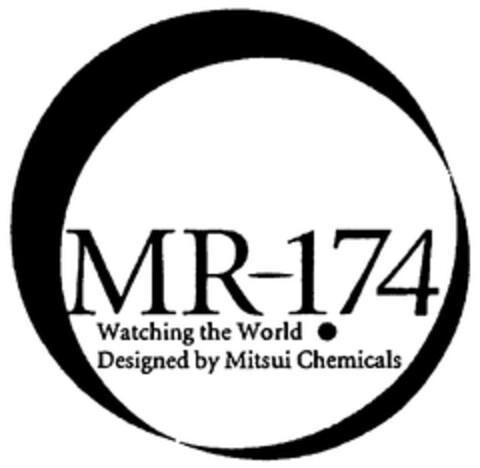 MR-174
Watching the World
Designed by Mitsui Chemicals